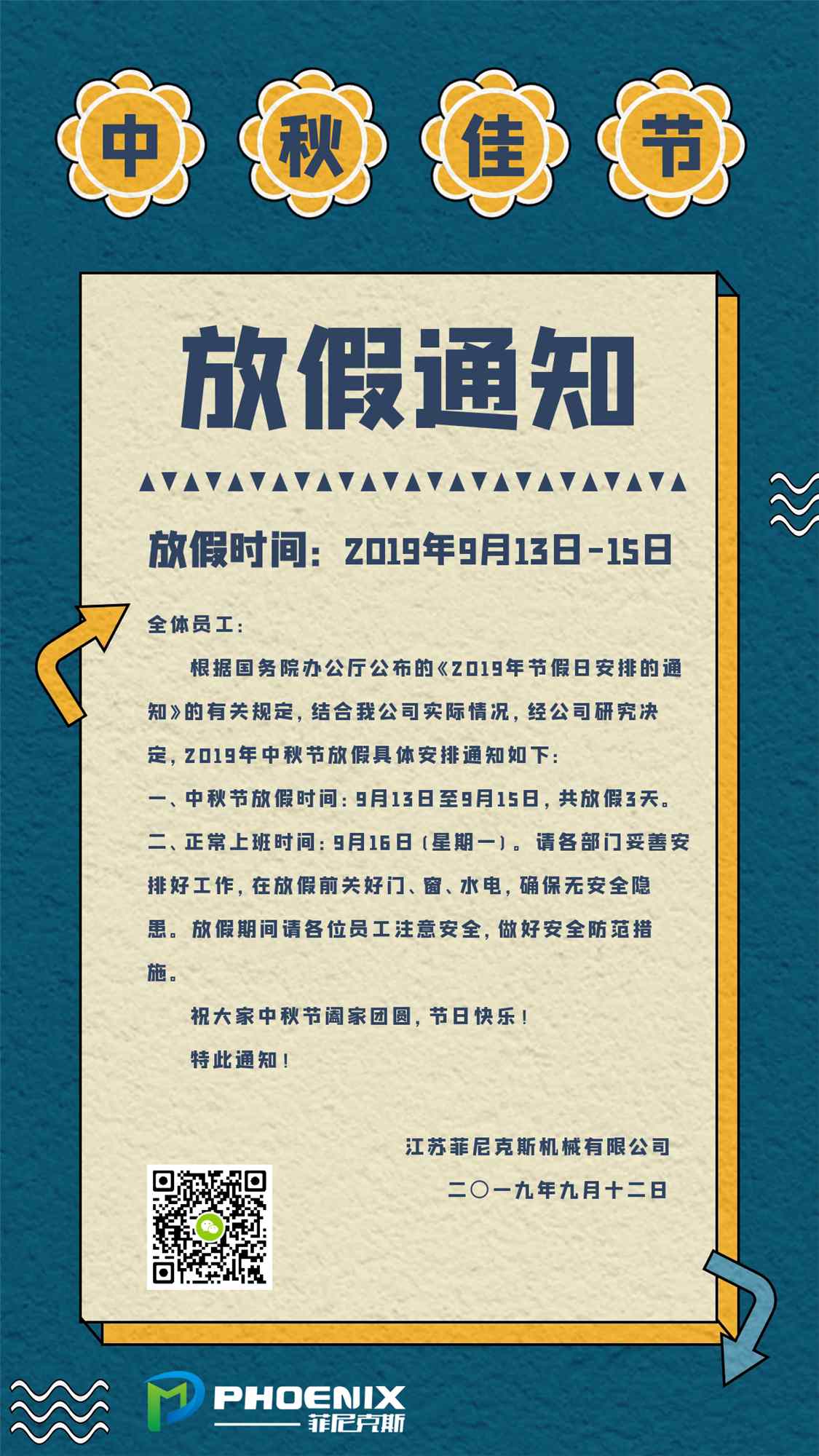 中 秋 佳 节

放假通知

放假时间：2019年9月13日-15日

全体员工：

根据国务院办公厅公布的《2019年节假日安排的通知》的有关规定，结合我公司实际情况，经公司研究决定，2019年中秋节放假具体安排通知如下：

一、中秋节放假时间：9月13日至9月15日，共放假3天。

二、正常上班时间：9月16日（星期一）。请各部门妥善安排好工作，在放假前关好门、窗、水电，确保无安全隐患。放假期间请各位员工注意安全，做好安全防范措施。

祝大家中秋节阖家团圆，节日快乐！

特此通知！

江苏菲尼克斯机械有限公司

二〇一九年九月十二日

PHOENIX
菲尼克斯